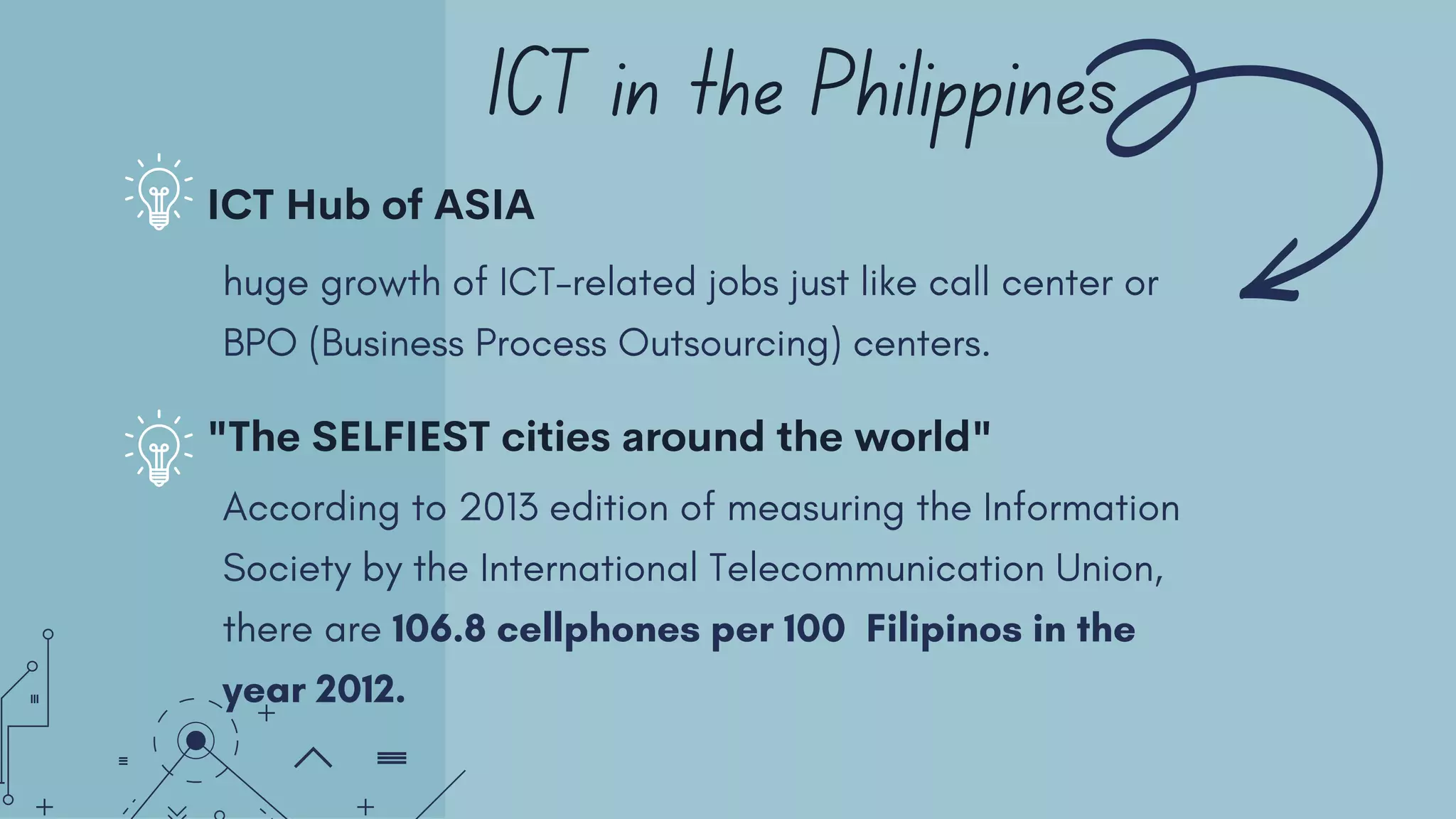 ICT in the Philippines

ICT Hub of ASIA

huge growth of ICT-related jobs just like call center or BPO (Business Process Outsourcing) centers.

"The SELFIEST cities around the world"

According to 2013 edition of measuring the Information Society by the International Telecommunication Union, there are 106.8 cellphones per 100 Filipinos in the year 2012.